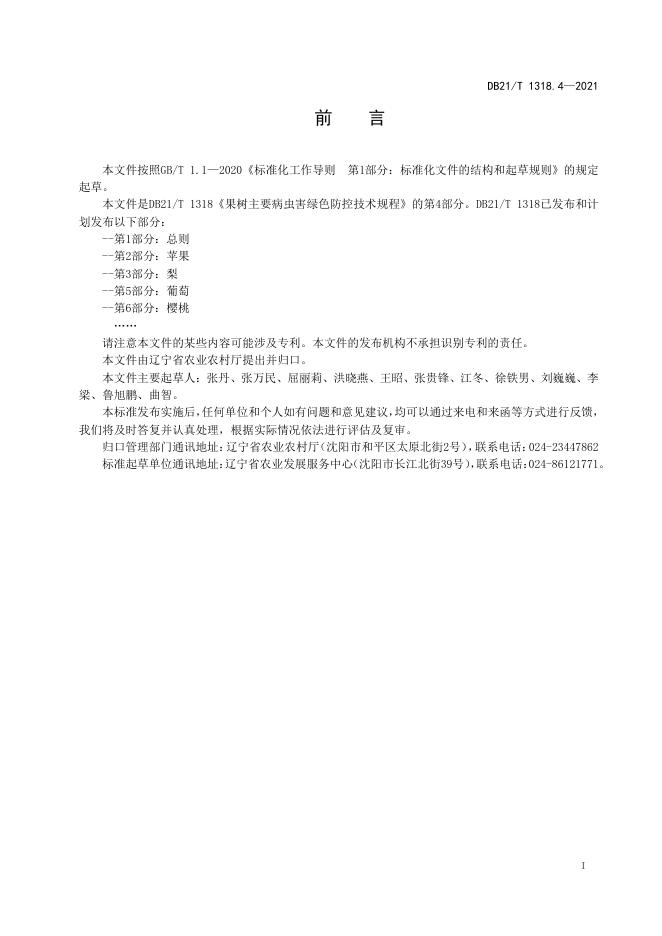 DB21/T 1318.4—2021

前　言

本文件按照GB/T 1.1—2020《标准化工作导则　第1部分：标准化文件的结构和起草规则》的规定起草。

本文件是DB21/T 1318《果树主要病虫害绿色防控技术规程》的第4部分。DB21/T 1318已发布和计划发布以下部分：

—第1部分：总则

—第2部分：苹果

—第3部分：梨

—第5部分：葡萄

—第6部分：樱桃

……

请注意本文件的某些内容可能涉及专利。本文件的发布机构不承担识别专利的责任。

本文件由辽宁省农业农村厅提出并归口。

本文件主要起草人：张丹、张万民、屈丽莉、洪晓燕、王昭、张贵锋、江冬、徐铁男、刘巍巍、李梁、鲁旭鹏、曲智。

本标准发布实施后，任何单位和个人如有问题和意见建议，均可以通过来电和来函等方式进行反馈，我们将及时答复并认真处理，根据实际情况依法进行评估及复审。

归口管理部门通讯地址：辽宁省农业农村厅（沈阳市和平区太原北街2号），联系电话：024-23447862

标准起草单位通讯地址：辽宁省农业发展服务中心（沈阳市长江北街39号），联系电话：024-86121771。

1